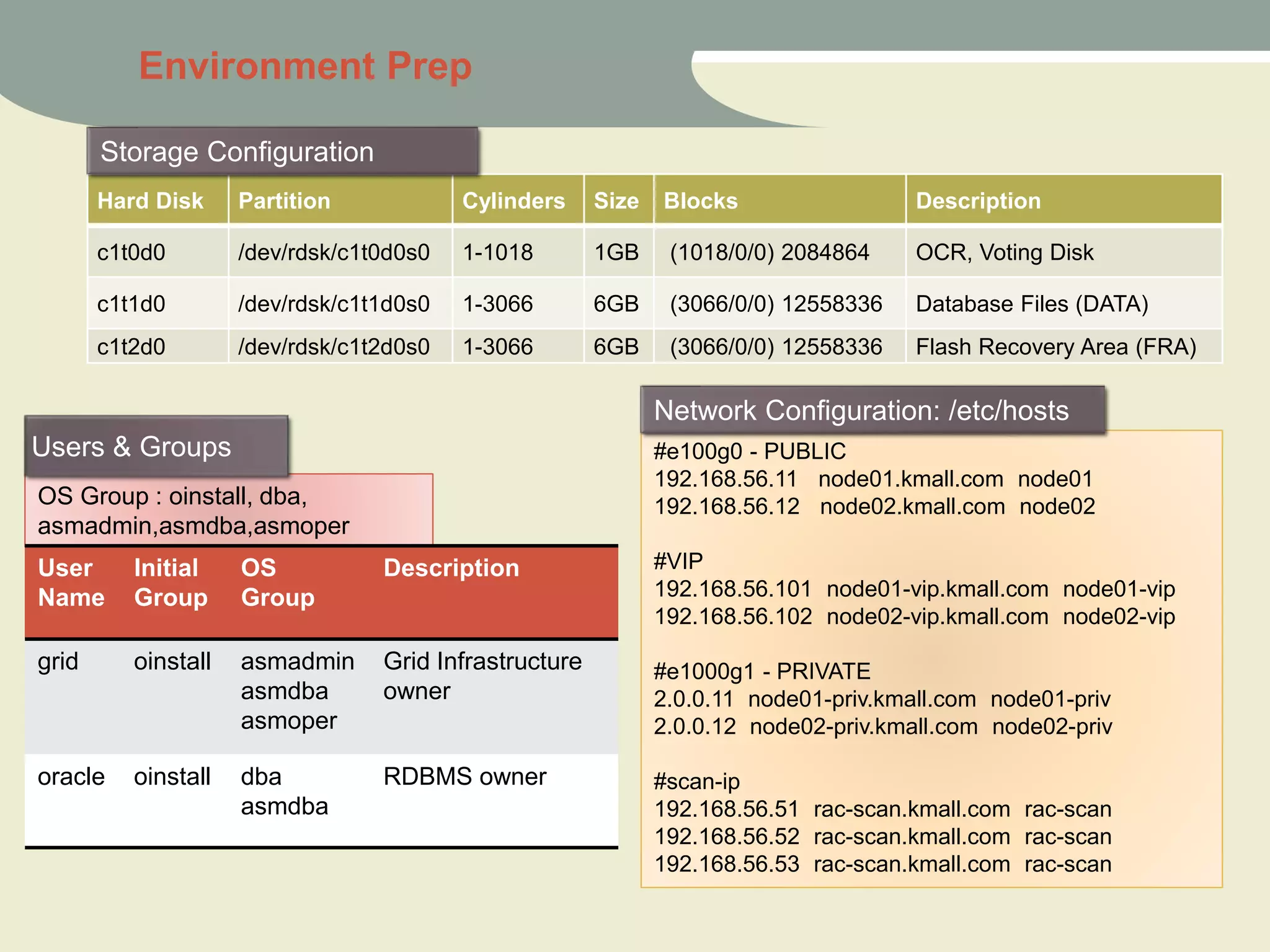 Environment Prep

Storage Configuration

| Hard Disk | Partition | Cylinders | Size | Blocks | Description |
|---|---|---|---|---|---|
| c1t0d0 | /dev/rdsk/c1t0d0s0 | 1-1018 | 1GB | (1018/0/0) 2084864 | OCR, Voting Disk |
| c1t1d0 | /dev/rdsk/c1t1d0s0 | 1-3066 | 6GB | (3066/0/0) 12558336 | Database Files (DATA) |
| c1t2d0 | /dev/rdsk/c1t2d0s0 | 1-3066 | 6GB | (3066/0/0) 12558336 | Flash Recovery Area (FRA) |

Users & Groups

OS Group : oinstall, dba, asmadmin,asmdba,asmoper

| User Name | Initial Group | OS Group | Description |
|---|---|---|---|
| grid | oinstall | asmadmin asmdba asmoper | Grid Infrastructure owner |
| oracle | oinstall | dba asmdba | RDBMS owner |

Network Configuration: /etc/hosts

#e100g0 - PUBLIC
192.168.56.11 node01.kmall.com node01
192.168.56.12 node02.kmall.com node02

#VIP
192.168.56.101 node01-vip.kmall.com node01-vip
192.168.56.102 node02-vip.kmall.com node02-vip

#e1000g1 - PRIVATE
2.0.0.11 node01-priv.kmall.com node01-priv
2.0.0.12 node02-priv.kmall.com node02-priv

#scan-ip
192.168.56.51 rac-scan.kmall.com rac-scan
192.168.56.52 rac-scan.kmall.com rac-scan
192.168.56.53 rac-scan.kmall.com rac-scan